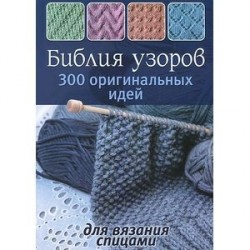 Библия узоров
300 оригинальных идей

для вязания спицами